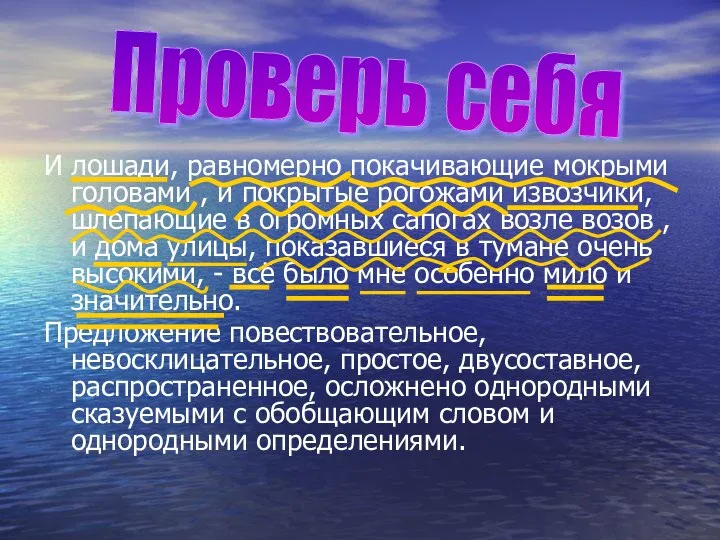 Проверь себя

И лошади, равномерно покачивающие мокрыми головами , и покрытые рогожами извозчики, шлепающие в огромных сапогах возле возов , и дома улицы, показавшиеся в тумане очень высокими, - все было мне особенно мило и значительно.

Предложение повествовательное, невосклицательное, простое, двусоставное, распространенное, осложнено однородными сказуемыми с обобщающим словом и однородными определениями.